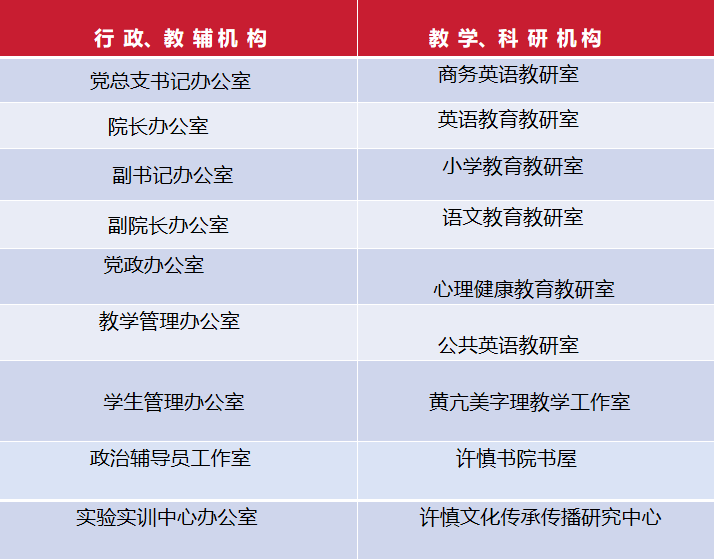 | 行政、教辅机构 | 教学、科研机构 |
|---|---|
| 党总支书记办公室 | 商务英语教研室 |
| 院长办公室 | 英语教育教研室 |
| 副书记办公室 | 小学教育教研室 |
| 副院长办公室 | 语文教育教研室 |
| 党政办公室 | 心理健康教育教研室 |
| 教学管理办公室 | 公共英语教研室 |
| 学生管理办公室 | 黄亢美字理教学工作室 |
| 政治辅导员工作室 | 许慎书院书屋 |
| 实验实训中心办公室 | 许慎文化传承传播研究中心 |